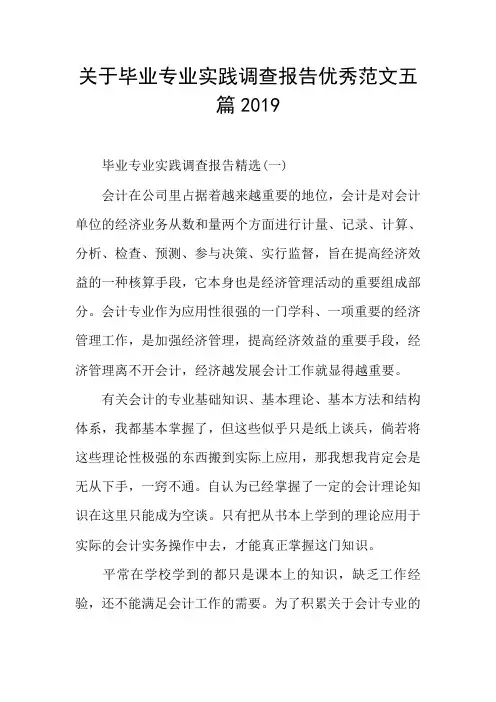 关于毕业专业实践调查报告优秀范文五篇 2019

毕业专业实践调查报告精选(一)

会计在公司里占据着越来越重要的地位，会计是对会计单位的经济业务从数和量两个方面进行计量、记录、计算、分析、检查、预测、参与决策、实行监督，旨在提高经济效益的一种核算手段，它本身也是经济管理活动的重要组成部分。会计专业作为应用性很强的一门学科、一项重要的经济管理工作，是加强经济管理，提高经济效益的重要手段，经济管理离不开会计，经济越发展会计工作就显得越重要。

有关会计的专业基础知识、基本理论、基本方法和结构体系，我都基本掌握了，但这些似乎只是纸上谈兵，倘若将这些理论性极强的东西搬到实际上应用，那我想我肯定会是无从下手，一窍不通。自认为已经掌握了一定的会计理论知识在这里只能成为空谈。只有把从书本上学到的理论应用于实际的会计实务操作中去，才能真正掌握这门知识。

平常在学校学到的都只是课本上的知识，缺乏工作经验，还不能满足会计工作的需要。为了积累关于会计专业的